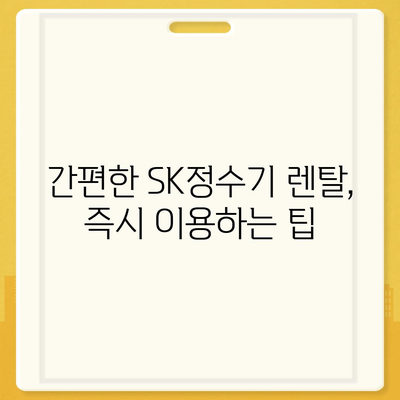 간편한 SK정수기 렌탈, 즉시 이용하는 팁